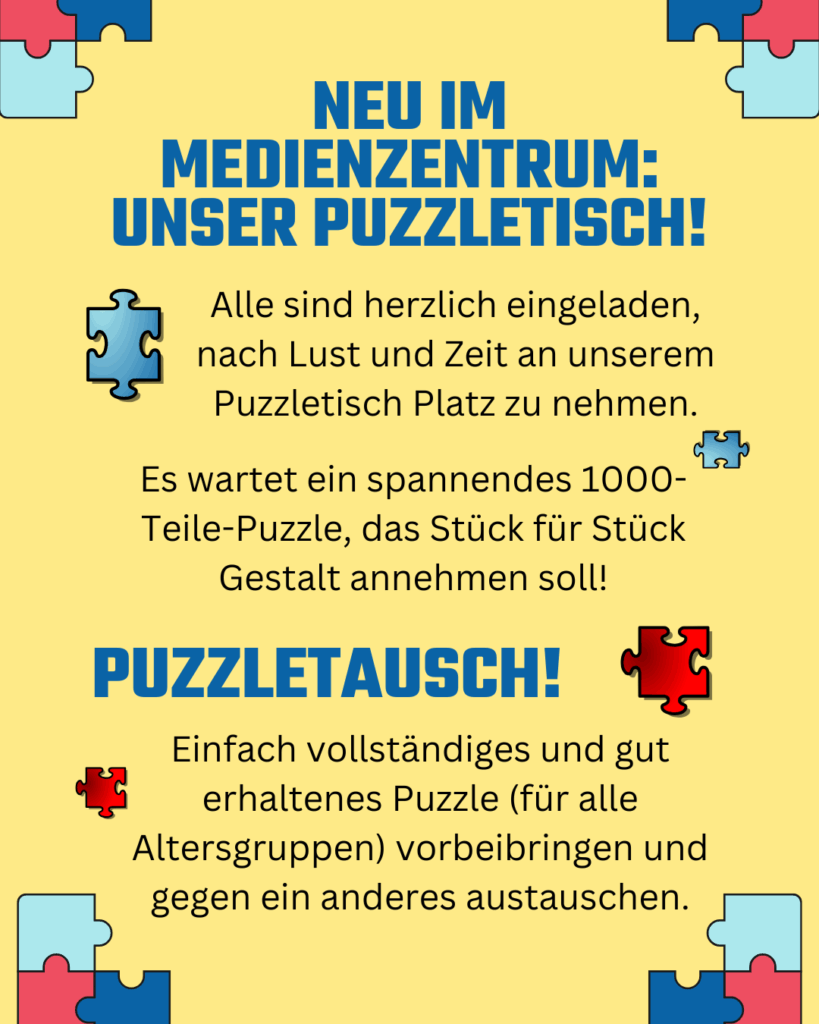 NEU IM
MEDIENZENTRUM:
UNSER PUZZLETISCH!

Alle sind herzlich eingeladen, nach Lust und Zeit an unserem Puzzletisch Platz zu nehmen.

Es wartet ein spannendes 1000-Teile-Puzzle, das Stück für Stück Gestalt annehmen soll!

PUZZLETAUSCH!

Einfach vollständiges und gut erhaltenes Puzzle (für alle Altersgruppen) vorbeibringen und gegen ein anderes austauschen.